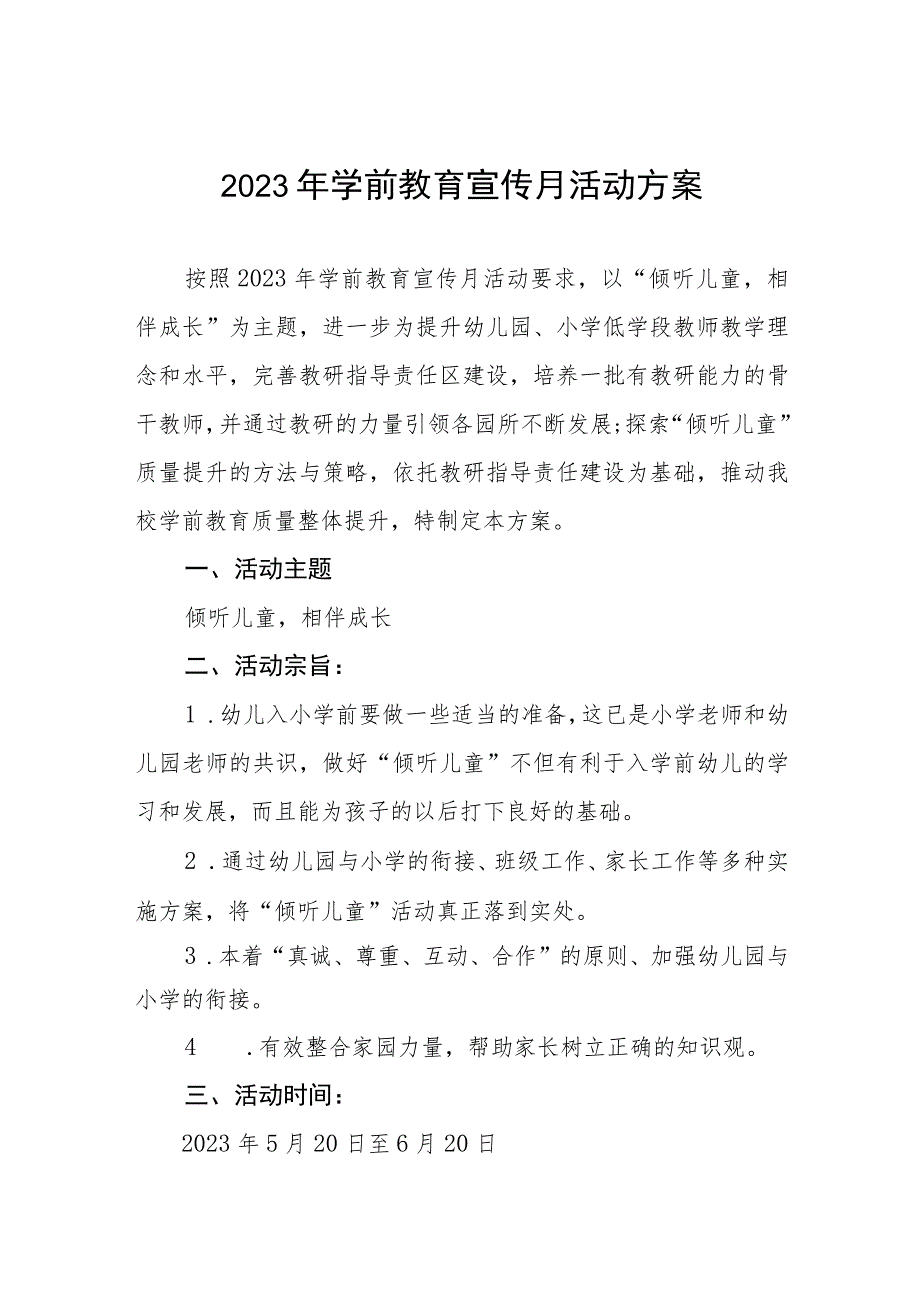 2023年学前教育宣传月活动方案

按照2023年学前教育宣传月活动要求，以“倾听儿童，相伴成长”为主题，进一步为提升幼儿园、小学低学段教师教学理念和水平，完善教研指导责任区建设，培养一批有教研能力的骨干教师，并通过教研的力量引领各园所不断发展;探索“倾听儿童”质量提升的方法与策略，依托教研指导责任建设为基础，推动我校学前教育质量整体提升，特制定本方案。

一、活动主题

倾听儿童，相伴成长

二、活动宗旨：

1．幼儿入小学前要做一些适当的准备，这已是小学老师和幼儿园老师的共识，做好“倾听儿童”不但有利于入学前幼儿的学习和发展，而且能为孩子的以后打下良好的基础。

2．通过幼儿园与小学的衔接、班级工作、家长工作等多种实施方案，将“倾听儿童”活动真正落到实处。

3．本着“真诚、尊重、互动、合作”的原则、加强幼儿园与小学的衔接。

4　．有效整合家园力量，帮助家长树立正确的知识观。

三、活动时间：

2023年5月20日至6月20日